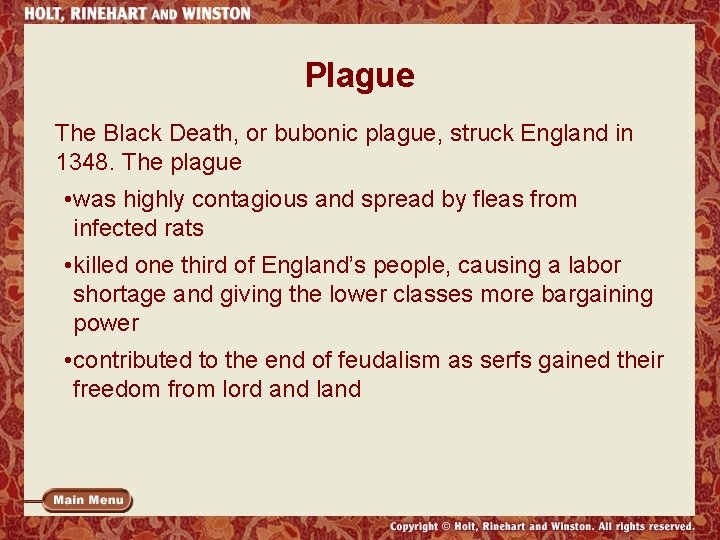 HOLT, RINEHART AND WINSTON

Plague

The Black Death, or bubonic plague, struck England in 1348. The plague

• was highly contagious and spread by fleas from infected rats

• killed one third of England's people, causing a labor shortage and giving the lower classes more bargaining power

• contributed to the end of feudalism as serfs gained their freedom from lord and land

Main Menu

Copyright © Holt, Rinehart and Winston. All rights reserved.